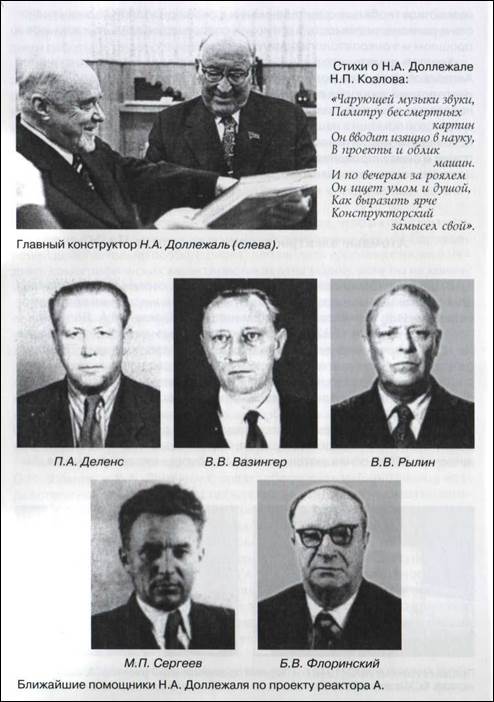 Стихи о Н.А. Доллежале Н.П. Козлова:

«Чарующей музыки звуки,
Палитру бессмертных картин
Он вводит изящно в науку,
В проекты и облик машин.
И по вечерам за роялем
Он ищет умом и душой,
Как выразить ярче
Конструкторский замысел свой».

Главный конструктор Н.А. Доллежаль (слева).

П.А. Деленс

В.В. Вазингер

В.В. Рылин

М.П. Сергеев

Б.В. Флоринский

Ближайшие помощники Н.А. Доллежаля по проекту реактора А.